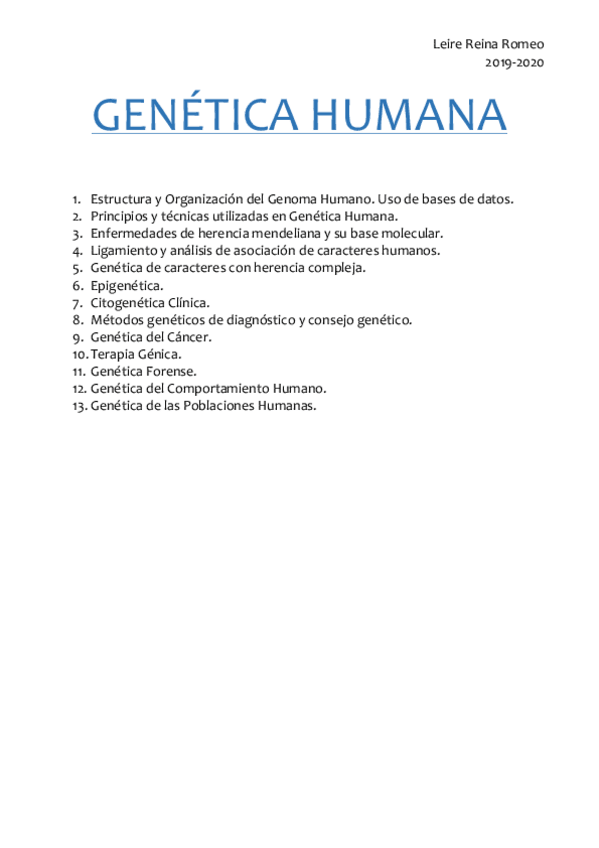 Leire Reina Romeo
2019-2020

GENÉTICA HUMANA

1. Estructura y Organización del Genoma Humano. Uso de bases de datos.
2. Principios y técnicas utilizadas en Genética Humana.
3. Enfermedades de herencia mendeliana y su base molecular.
4. Ligamiento y análisis de asociación de caracteres humanos.
5. Genética de caracteres con herencia compleja.
6. Epigenética.
7. Citogenética Clínica.
8. Métodos genéticos de diagnóstico y consejo genético.
9. Genética del Cáncer.
10. Terapia Génica.
11. Genética Forense.
12. Genética del Comportamiento Humano.
13. Genética de las Poblaciones Humanas.